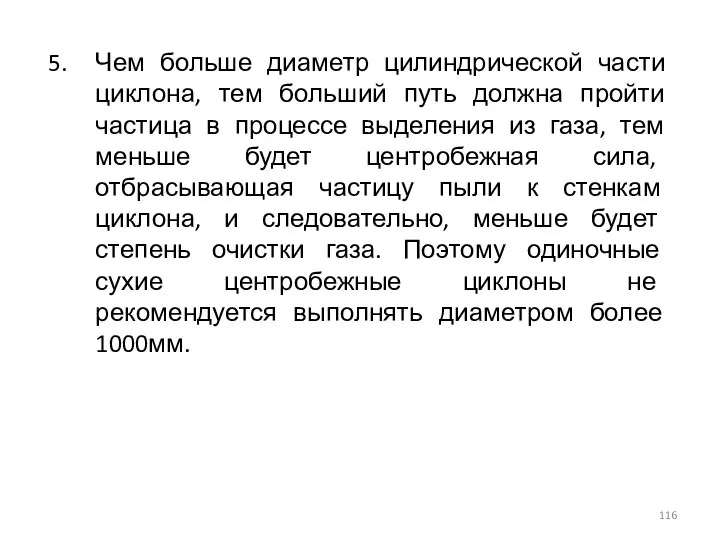 5. Чем больше диаметр цилиндрической части циклона, тем больший путь должна пройти частица в процессе выделения из газа, тем меньше будет центробежная сила, отбрасывающая частицу пыли к стенкам циклона, и следовательно, меньше будет степень очистки газа. Поэтому одиночные сухие центробежные циклоны не рекомендуется выполнять диаметром более 1000мм.

116